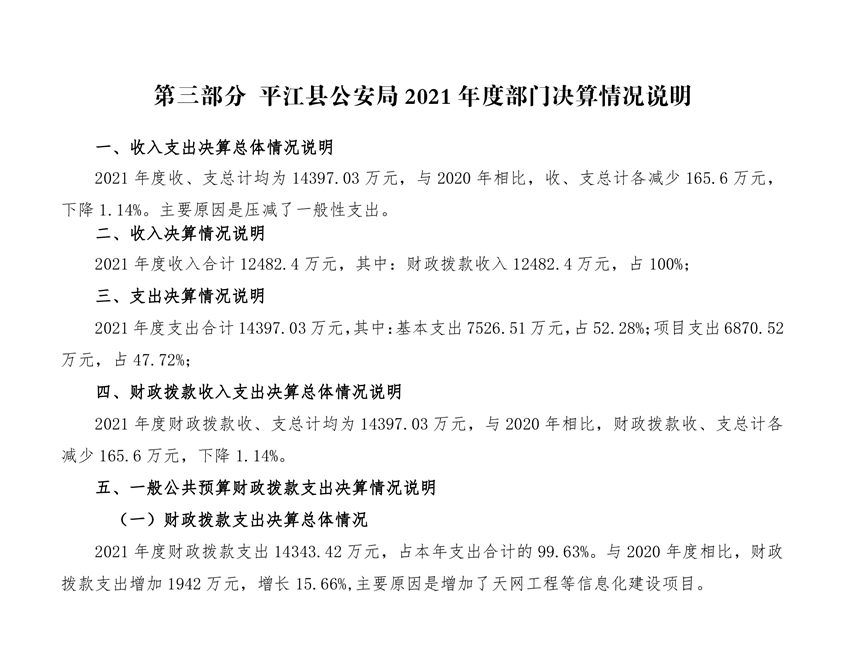 第三部分 平江县公安局 2021 年度部门决算情况说明

一、收入支出决算总体情况说明

2021 年度收、支总计均为 14397.03 万元，与 2020 年相比，收、支总计各减少 165.6 万元，下降 1.14%。主要原因是压减了一般性支出。

二、收入决算情况说明

2021 年度收入合计 12482.4 万元，其中：财政拨款收入 12482.4 万元，占 100%;

三、支出决算情况说明

2021 年度支出合计 14397.03 万元，其中：基本支出 7526.51 万元，占 52.28%；项目支出 6870.52 万元，占 47.72%;

四、财政拨款收入支出决算总体情况说明

2021 年度财政拨款收、支总计均为 14397.03 万元，与 2020 年相比，财政拨款收、支总计各减少 165.6 万元，下降 1.14%。

五、一般公共预算财政拨款支出决算情况说明

（一）财政拨款支出决算总体情况

2021 年度财政拨款支出 14343.42 万元，占本年支出合计的 99.63%。与 2020 年度相比，财政拨款支出增加 1942 万元，增长 15.66%,主要原因是增加了天网工程等信息化建设项目。